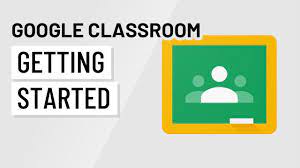 GOOGLE CLASSROOM

GETTING

STARTED